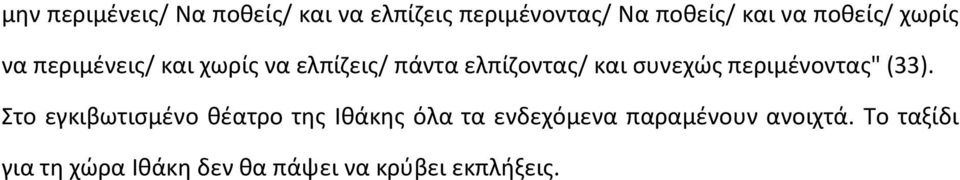 μην περιμένεις/ Να ποθείς/ και να ελπίζεις περιμένοντας/ Να ποθείς/ και να ποθείς/ χωρίς να περιμένεις/ και χωρίς να ελπίζεις/ πάντα ελπίζοντας/ και συνεχώς περιμένοντας" (33).

Στο εγκιβωτισμένο θέατρο της Ιθάκης όλα τα ενδεχόμενα παραμένουν ανοιχτά. Το ταξίδι για τη χώρα Ιθάκη δεν θα πάψει να κρύβει εκπλήξεις.